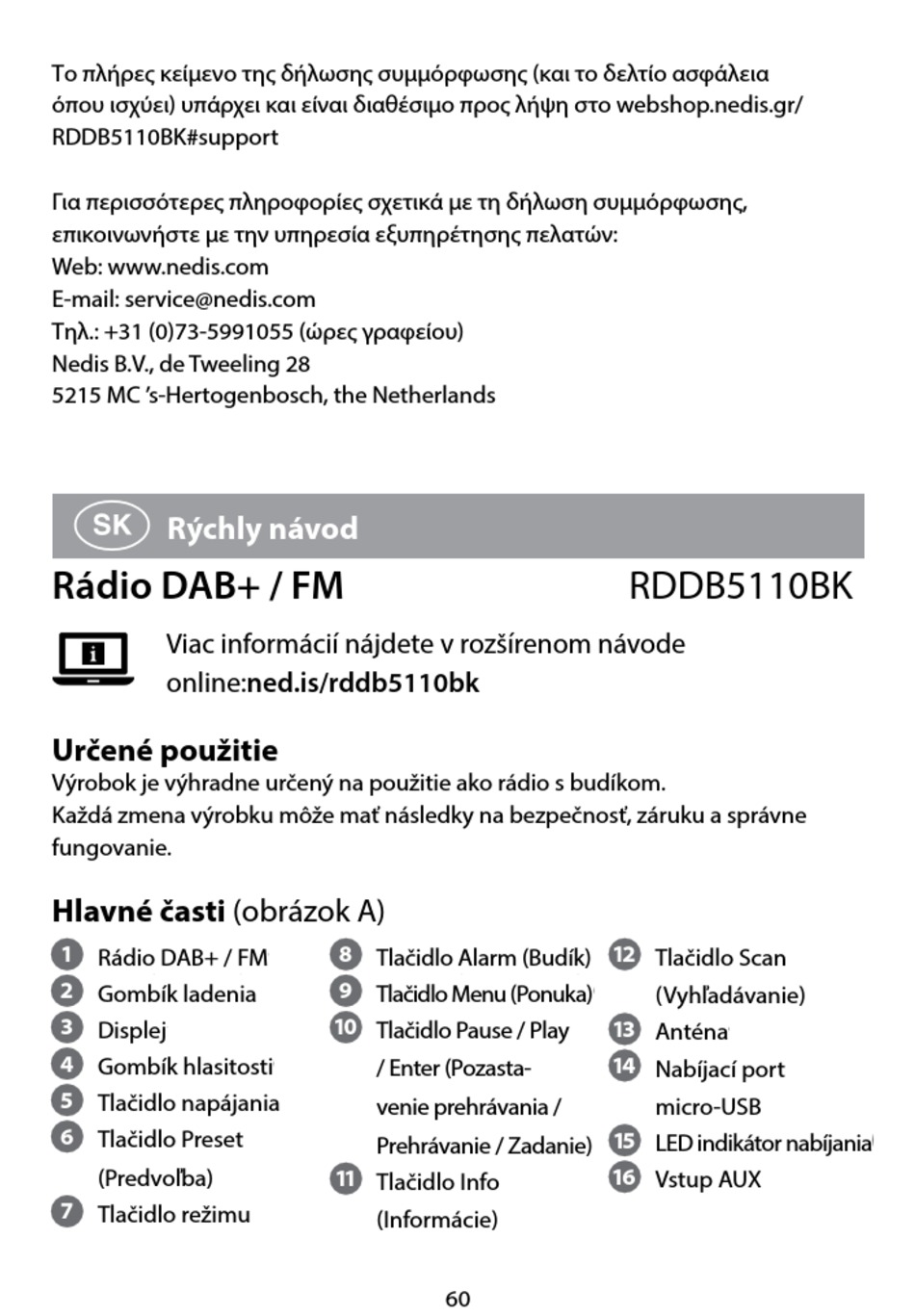 Το πλήρες κείμενο της δήλωσης συμμόρφωσης (και το δελτίο ασφάλεια όπου ισχύει) υπάρχει και είναι διαθέσιμο προς λήψη στο webshop.nedis.gr/RDDB5110BK#support

Για περισσότερες πληροφορίες σχετικά με τη δήλωση συμμόρφωσης, επικοινωνήστε με την υπηρεσία εξυπηρέτησης πελατών:
Web: www.nedis.com
E-mail: service@nedis.com
Τηλ.: +31 (0)73-5991055 (ώρες γραφείου)
Nedis B.V., de Tweeling 28
5215 MC 's-Hertogenbosch, the Netherlands

SK Rýchly návod

Rádio DAB+ / FM RDDB5110BK

Viac informácií nájdete v rozšírenom návode online:ned.is/rddb5110bk

Určené použitie
Výrobok je výhradne určený na použitie ako rádio s budíkom.
Každá zmena výrobku môže mať následky na bezpečnosť, záruku a správne fungovanie.

Hlavné časti (obrázok A)

1 Rádio DAB+ / FM
2 Gombík ladenia
3 Displej
4 Gombík hlasitosti
5 Tlačidlo napájania
6 Tlačidlo Preset (Predvoľba)
7 Tlačidlo režimu
8 Tlačidlo Alarm (Budík)
9 Tlačidlo Menu (Ponuka)
10 Tlačidlo Pause / Play / Enter (Pozastavenie prehrávania / Prehrávanie / Zadanie)
11 Tlačidlo Info (Informácie)
12 Tlačidlo Scan (Vyhľadávanie)
13 Anténa
14 Nabíjací port micro-USB
15 LED indikátor nabíjania
16 Vstup AUX

60